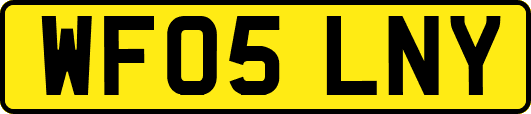 WF05 LNY